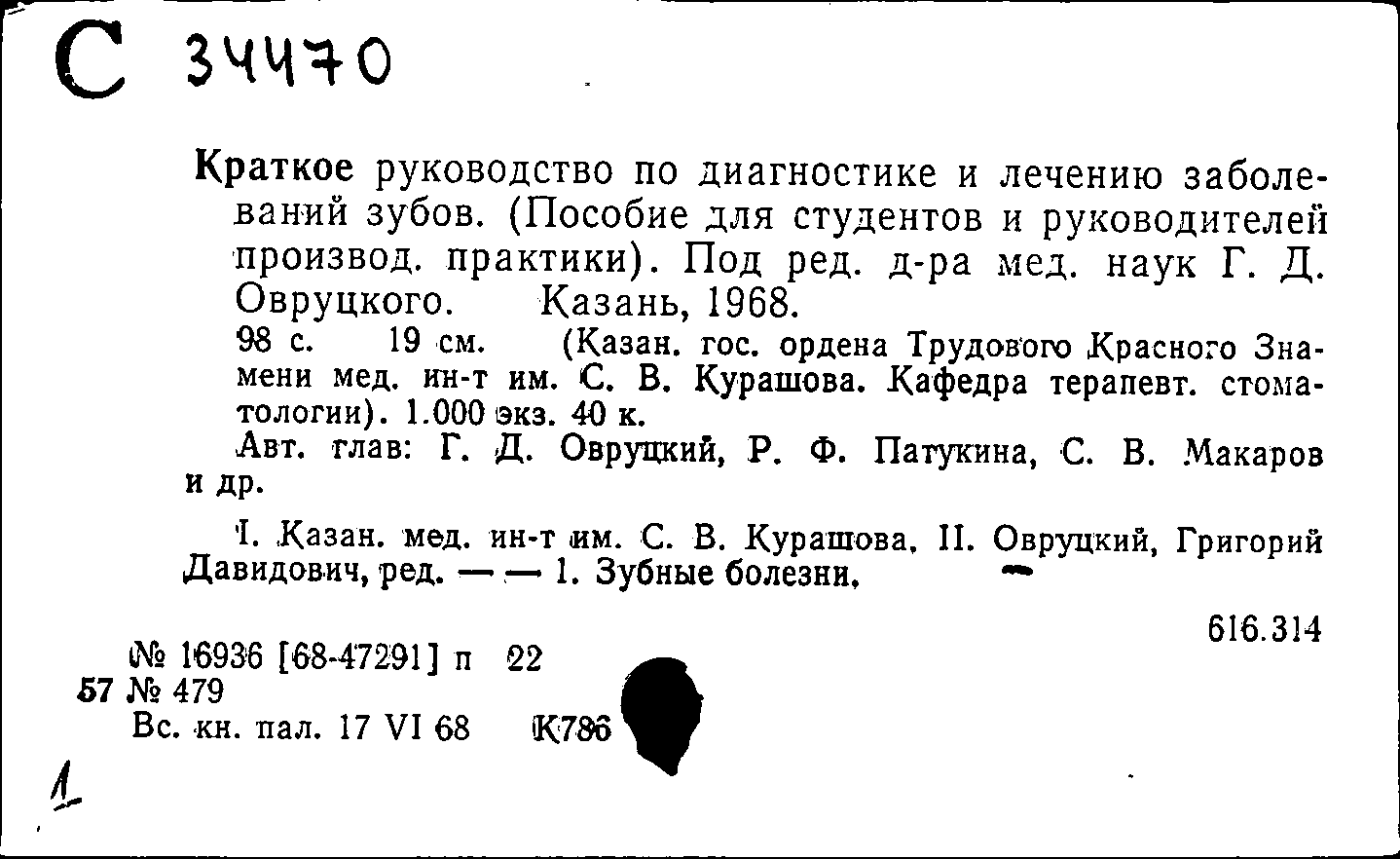 С 34470

Краткое руководство по диагностике и лечению заболеваний зубов. (Пособие для студентов и руководителей производ. практики). Под ред. д-ра мед. наук Г. Д. Овруцкого. Казань, 1968.

98 с. 19 см. (Казан. гос. ордена Трудового Красного Знамени мед. ин-т им. С. В. Курашова. Кафедра терапевт. стоматологии). 1.000 экз. 40 к.

Авт. глав: Г. Д. Овруцкий, Р. Ф. Патукина, С. В. Макаров и др.

I. Казан. мед. ин-т им. С. В. Курашова. II. Овруцкий, Григорий Давидович, ред. — — 1. Зубные болезни.

616.314

№ 16936 [68-47291] п 22
57 № 479
Вс. кн. пал. 17 VI 68 К786

1